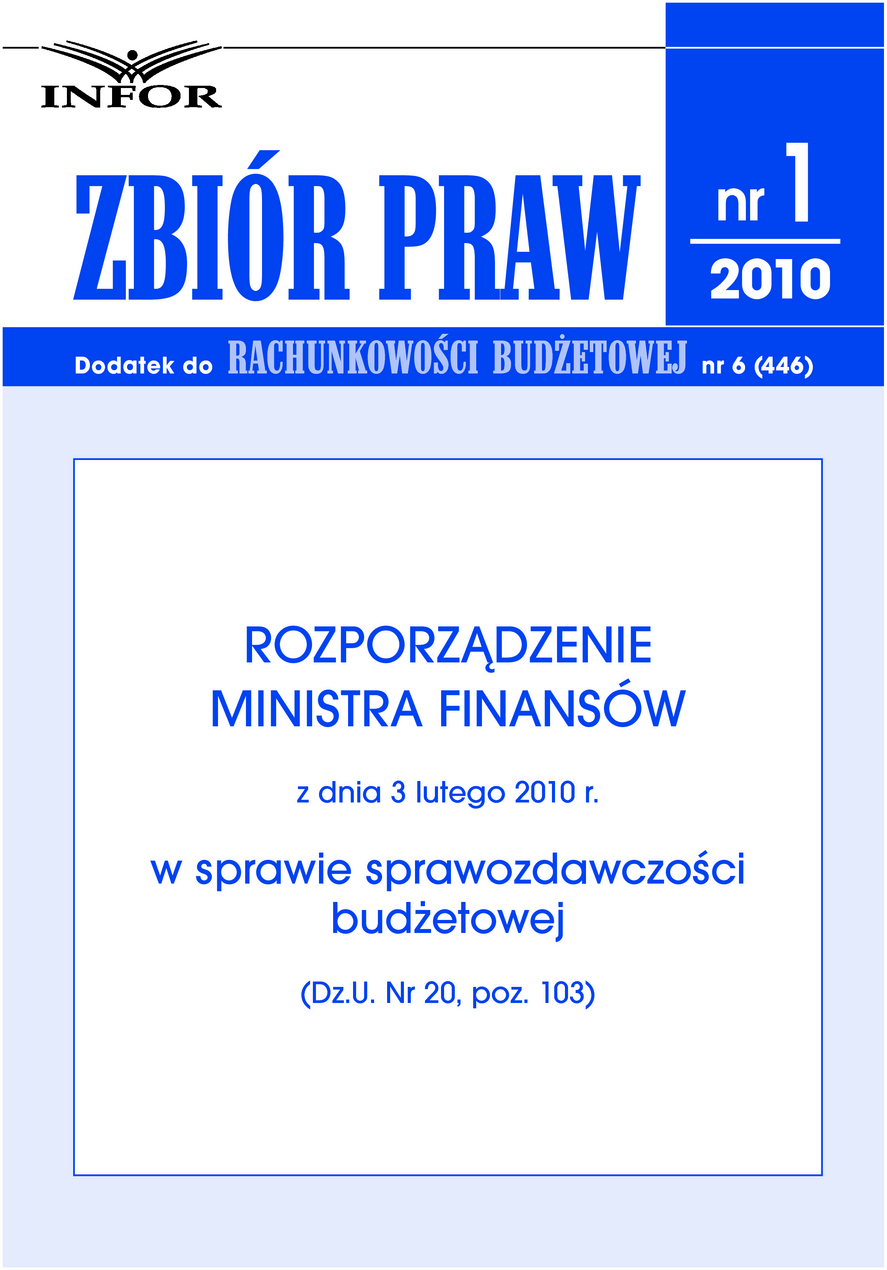 INFOR

ZBIÓR PRAW

nr 1

2010

Dodatek do RACHUNKOWOŚCI BUDŻETOWEJ nr 6 (446)

ROZPORZĄDZENIE MINISTRA FINANSÓW

z dnia 3 lutego 2010 r.

w sprawie sprawozdawczości budżetowej

(Dz.U. Nr 20, poz. 103)